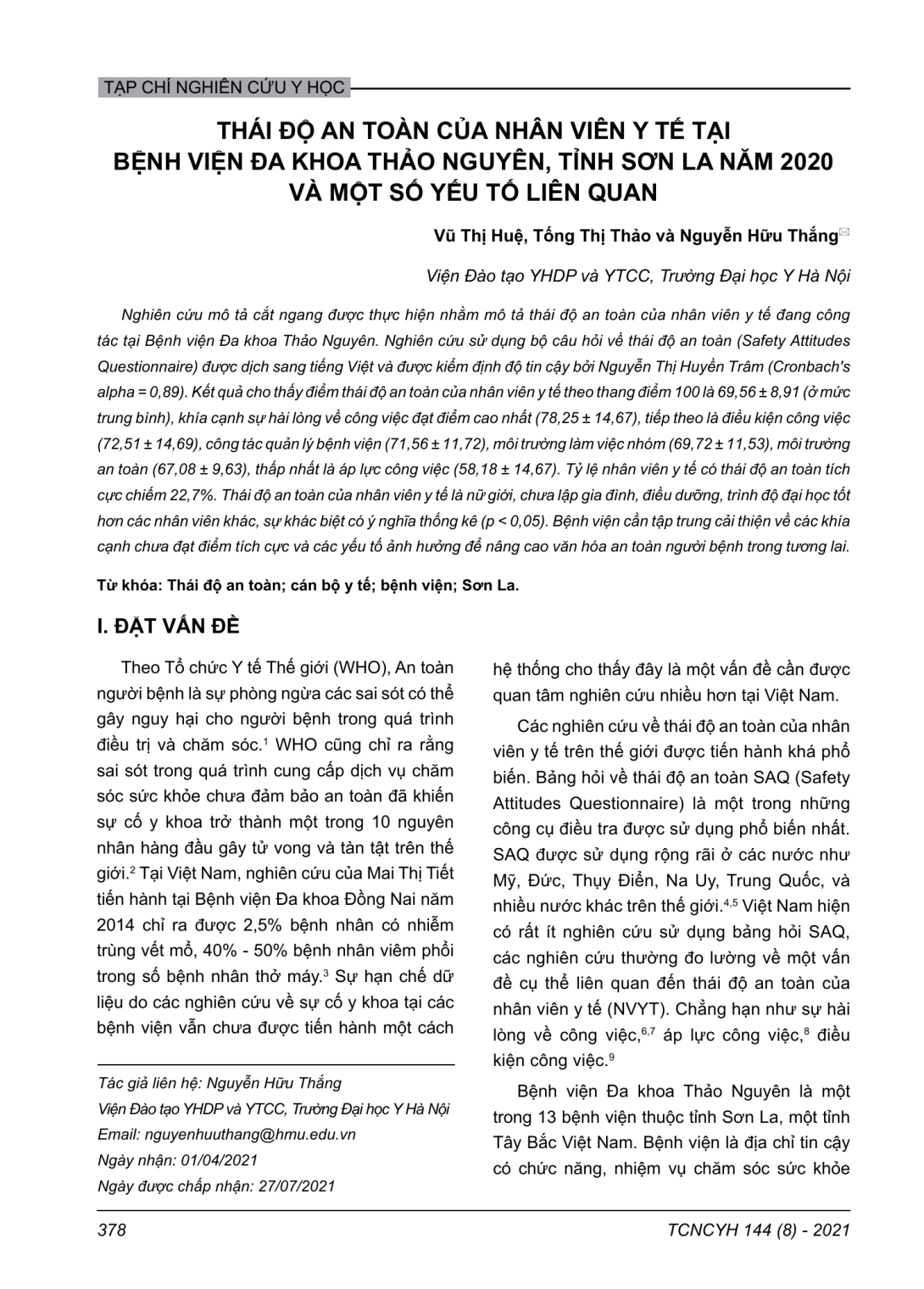 TẠP CHÍ NGHIÊN CỨU Y HỌC

THÁI ĐỘ AN TOÀN CỦA NHÂN VIÊN Y TẾ TẠI BỆNH VIỆN ĐA KHOA THẢO NGUYÊN, TỈNH SƠN LA NĂM 2020 VÀ MỘT SỐ YẾU TỐ LIÊN QUAN

Vũ Thị Huệ, Tống Thị Thảo và Nguyễn Hữu Thắng

Viện Đào tạo YHDP và YTCC, Trường Đại học Y Hà Nội

Nghiên cứu mô tả cắt ngang được thực hiện nhằm mô tả thái độ an toàn của nhân viên y tế đang công tác tại Bệnh viện Đa khoa Thảo Nguyên. Nghiên cứu sử dụng bộ câu hỏi về thái độ an toàn (Safety Attitudes Questionnaire) được dịch sang tiếng Việt và được kiểm định độ tin cậy bởi Nguyễn Thị Huyền Trâm (Cronbach's alpha = 0,89). Kết quả cho thấy điểm thái độ an toàn của nhân viên y tế theo thang điểm 100 là 69,56 ± 8,91 (ở mức trung bình), khía cạnh sự hài lòng về công việc đạt điểm cao nhất (78,25 ± 14,67), tiếp theo là điều kiện công việc (72,51 ± 14,69), công tác quản lý bệnh viện (71,56 ± 11,72), môi trường làm việc nhóm (69,72 ± 11,53), môi trường an toàn (67,08 ± 9,63), thấp nhất là áp lực công việc (58,18 ± 14,67). Tỷ lệ nhân viên y tế có thái độ an toàn tích cực chiếm 22,7%. Thái độ an toàn của nhân viên y tế là nữ giới, chưa lập gia đình, điều dưỡng, trình độ đại học tốt hơn các nhân viên khác, sự khác biệt có ý nghĩa thống kê (p < 0,05). Bệnh viện cần tập trung cải thiện về các khía cạnh chưa đạt điểm tích cực và các yếu tố ảnh hưởng để nâng cao văn hóa an toàn người bệnh trong tương lai.

Từ khóa: Thái độ an toàn; cán bộ y tế; bệnh viện; Sơn La.

I. ĐẶT VẤN ĐỀ

Theo Tổ chức Y tế Thế giới (WHO), An toàn người bệnh là sự phòng ngừa các sai sót có thể gây nguy hại cho người bệnh trong quá trình điều trị và chăm sóc.$^1$ WHO cũng chỉ ra rằng sai sót trong quá trình cung cấp dịch vụ chăm sóc sức khỏe chưa đảm bảo an toàn đã khiến sự cố y khoa trở thành một trong 10 nguyên nhân hàng đầu gây tử vong và tàn tật trên thế giới.$^2$ Tại Việt Nam, nghiên cứu của Mai Thị Tiết tiến hành tại Bệnh viện Đa khoa Đồng Nai năm 2014 chỉ ra được 2,5% bệnh nhân có nhiễm trùng vết mổ, 40% - 50% bệnh nhân viêm phổi trong số bệnh nhân thở máy.$^3$ Sự hạn chế dữ liệu do các nghiên cứu về sự cố y khoa tại các bệnh viện vẫn chưa được tiến hành một cách

Tác giả liên hệ: Nguyễn Hữu Thắng
Viện Đào tạo YHDP và YTCC, Trường Đại học Y Hà Nội
Email: nguyenhuuthang@hmu.edu.vn
Ngày nhận: 01/04/2021
Ngày được chấp nhận: 27/07/2021

hệ thống cho thấy đây là một vấn đề cần được quan tâm nghiên cứu nhiều hơn tại Việt Nam.

Các nghiên cứu về thái độ an toàn của nhân viên y tế trên thế giới được tiến hành khá phổ biến. Bảng hỏi về thái độ an toàn SAQ (Safety Attitudes Questionnaire) là một trong những công cụ điều tra được sử dụng phổ biến nhất. SAQ được sử dụng rộng rãi ở các nước như Mỹ, Đức, Thụy Điển, Na Uy, Trung Quốc, và nhiều nước khác trên thế giới.$^{4,5}$ Việt Nam hiện có rất ít nghiên cứu sử dụng bảng hỏi SAQ, các nghiên cứu thường đo lường về một vấn đề cụ thể liên quan đến thái độ an toàn của nhân viên y tế (NVYT). Chẳng hạn như sự hài lòng về công việc,$^{6,7}$ áp lực công việc,$^8$ điều kiện công việc.$^9$

Bệnh viện Đa khoa Thảo Nguyên là một trong 13 bệnh viện thuộc tỉnh Sơn La, một tỉnh Tây Bắc Việt Nam. Bệnh viện là địa chỉ tin cậy có chức năng, nhiệm vụ chăm sóc sức khỏe

378

TCNCYH 144 (8) - 2021